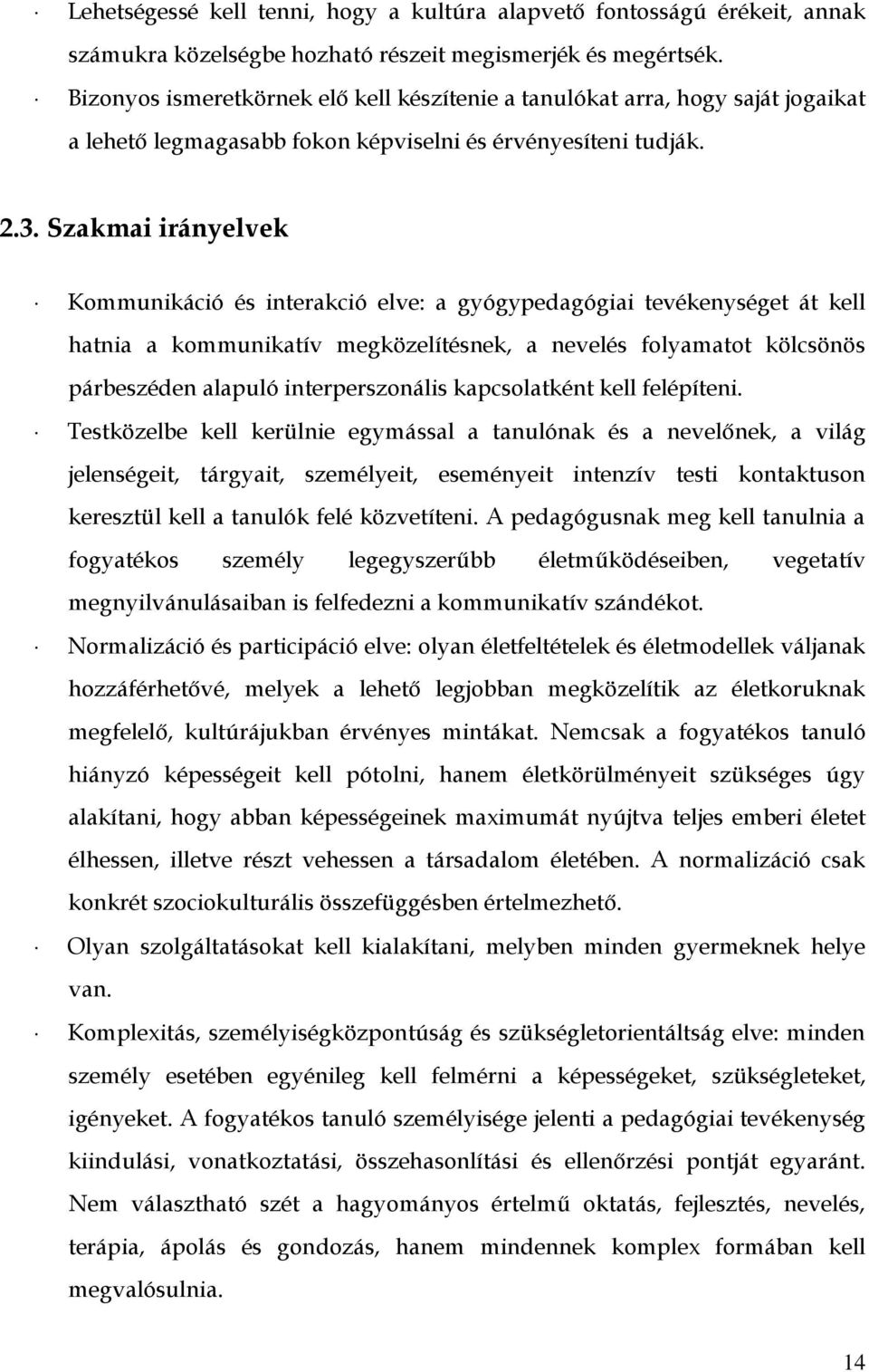 · Lehetségessé kell tenni, hogy a kultúra alapvető fontosságú érékeit, annak számukra közelségbe hozható részeit megismerjék és megértsék.
· Bizonyos ismeretkörnek elő kell készítenie a tanulókat arra, hogy saját jogaikat a lehető legmagasabb fokon képviselni és érvényesíteni tudják.

2.3. Szakmai irányelvek

· Kommunikáció és interakció elve: a gyógypedagógiai tevékenységet át kell hatnia a kommunikatív megközelítésnek, a nevelés folyamatot kölcsönös párbeszéden alapuló interperszonális kapcsolatként kell felépíteni.
· Testközelbe kell kerülnie egymással a tanulónak és a nevelőnek, a világ jelenségeit, tárgyait, személyeit, eseményeit intenzív testi kontaktuson keresztül kell a tanulók felé közvetíteni. A pedagógusnak meg kell tanulnia a fogyatékos személy legegyszerűbb életműködéseiben, vegetatív megnyilvánulásaiban is felfedezni a kommunikatív szándékot.
· Normalizáció és participáció elve: olyan életfeltételek és életmodellek váljanak hozzáférhetővé, melyek a lehető legjobban megközelítik az életkoruknak megfelelő, kultúrájukban érvényes mintákat. Nemcsak a fogyatékos tanuló hiányzó képességeit kell pótolni, hanem életkörülményeit szükséges úgy alakítani, hogy abban képességeinek maximumát nyújtva teljes emberi életet élhessen, illetve részt vehessen a társadalom életében. A normalizáció csak konkrét szociokulturális összefüggésben értelmezhető.
· Olyan szolgáltatásokat kell kialakítani, melyben minden gyermeknek helye van.
· Komplexitás, személyiségközpontúság és szükségletorientáltság elve: minden személy esetében egyénileg kell felmérni a képességeket, szükségleteket, igényeket. A fogyatékos tanuló személyisége jelenti a pedagógiai tevékenység kiindulási, vonatkoztatási, összehasonlítási és ellenőrzési pontját egyaránt. Nem választható szét a hagyományos értelmű oktatás, fejlesztés, nevelés, terápia, ápolás és gondozás, hanem mindennek komplex formában kell megvalósulnia.

14